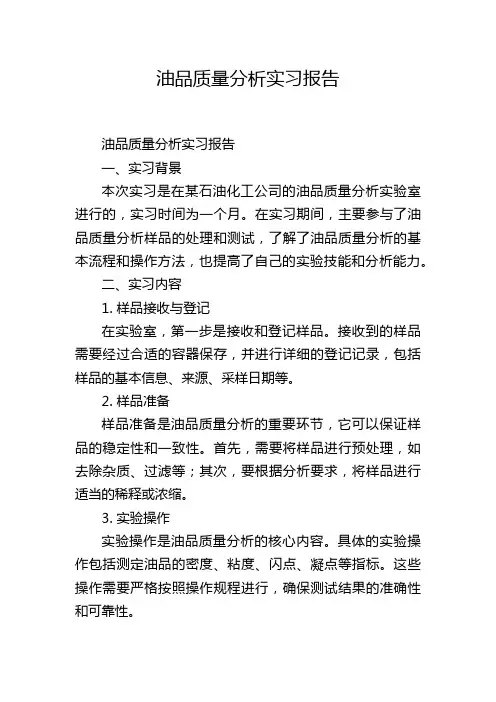 油品质量分析实习报告

油品质量分析实习报告

一、实习背景

本次实习是在某石油化工公司的油品质量分析实验室进行的，实习时间为一个月。在实习期间，主要参与了油品质量分析样品的处理和测试，了解了油品质量分析的基本流程和操作方法，也提高了自己的实验技能和分析能力。

二、实习内容

1. 样品接收与登记

在实验室，第一步是接收和登记样品。接收到的样品需要经过合适的容器保存，并进行详细的登记记录，包括样品的基本信息、来源、采样日期等。

2. 样品准备

样品准备是油品质量分析的重要环节，它可以保证样品的稳定性和一致性。首先，需要将样品进行预处理，如去除杂质、过滤等；其次，要根据分析要求，将样品进行适当的稀释或浓缩。

3. 实验操作

实验操作是油品质量分析的核心内容。具体的实验操作包括测定油品的密度、粘度、闪点、凝点等指标。这些操作需要严格按照操作规程进行，确保测试结果的准确性和可靠性。